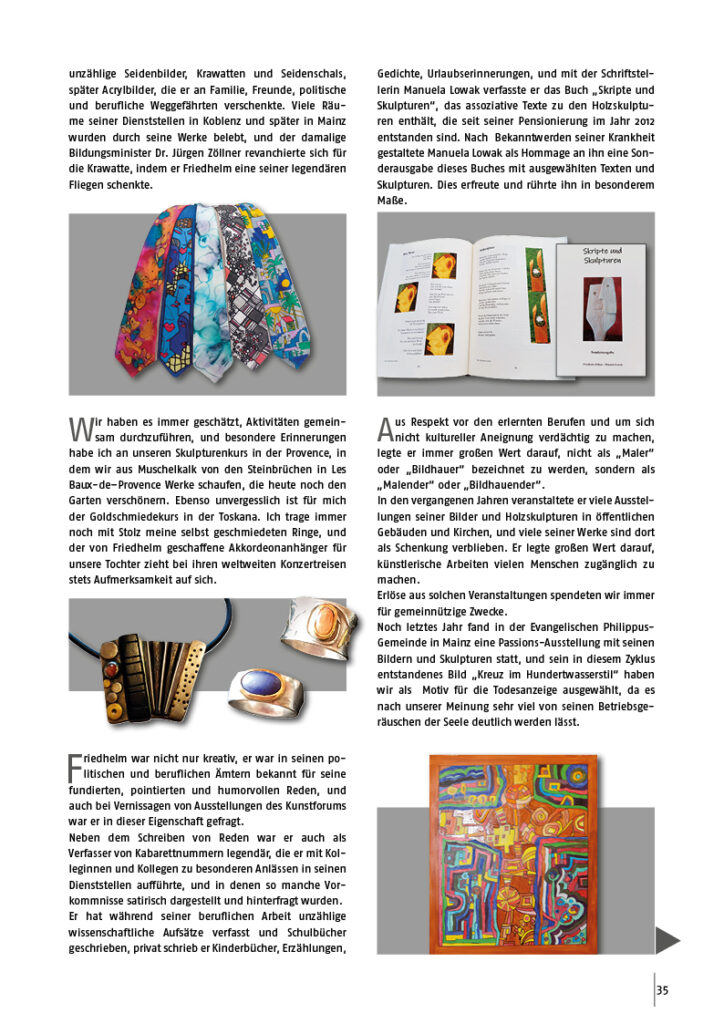 unzählige Seidenbilder, Krawatten und Seidenschals, später Acrylbilder, die er an Familie, Freunde, politische und berufliche Weggefährten verschenkte. Viele Räume seiner Dienststellen in Koblenz und später in Mainz wurden durch seine Werke belebt, und der damalige Bildungsminister Dr. Jürgen Zöllner revanchierte sich für die Krawatte, indem er Friedhelm eine seiner legendären Fliegen schenkte.

Wir haben es immer geschätzt, Aktivitäten gemeinsam durchzuführen, und besondere Erinnerungen habe ich an unseren Skulpturenkurs in der Provence, in dem wir aus Muschelkalk von den Steinbrüchen in Les Baux-de-Provence Werke schaufen, die heute noch den Garten verschönern. Ebenso unvergesslich ist für mich der Goldschmiedekurs in der Toskana. Ich trage immer noch mit Stolz meine selbst geschmiedeten Ringe, und der von Friedhelm geschaffene Akkordeonanhänger für unsere Tochter zieht bei ihren weltweiten Konzertreisen stets Aufmerksamkeit auf sich.

Friedhelm war nicht nur kreativ, er war in seinen politischen und beruflichen Ämtern bekannt für seine fundierten, pointierten und humorvollen Reden, und auch bei Vernissagen von Ausstellungen des Kunstforums war er in dieser Eigenschaft gefragt.
Neben dem Schreiben von Reden war er auch als Verfasser von Kabarettnummern legendär, die er mit Kolleginnen und Kollegen zu besonderen Anlässen in seinen Dienststellen aufführte, und in denen so manche Vorkommnisse satirisch dargestellt und hinterfragt wurden.
Er hat während seiner beruflichen Arbeit unzählige wissenschaftliche Aufsätze verfasst und Schulbücher geschrieben, privat schrieb er Kinderbücher, Erzählungen,

Gedichte, Urlaubserinnerungen, und mit der Schriftstellerin Manuela Lowak verfasste er das Buch „Skripte und Skulpturen“, das assoziative Texte zu den Holzskulpturen enthält, die seit seiner Pensionierung im Jahr 2012 entstanden sind. Nach Bekanntwerden seiner Krankheit gestaltete Manuela Lowak als Hommage an ihn eine Sonderausgabe dieses Buches mit ausgewählten Texten und Skulpturen. Dies erfreute und rührte ihn in besonderem Maße.

Skripte und Skulpturen

Aus Respekt vor den erlernten Berufen und um sich nicht kultureller Aneignung verdächtig zu machen, legte er immer großen Wert darauf, nicht als „Maler“ oder „Bildhauer“ bezeichnet zu werden, sondern als „Malender“ oder „Bildhauender“.
In den vergangenen Jahren veranstaltete er viele Ausstellungen seiner Bilder und Holzskulpturen in öffentlichen Gebäuden und Kirchen, und viele seiner Werke sind dort als Schenkung verblieben. Er legte großen Wert darauf, künstlerische Arbeiten vielen Menschen zugänglich zu machen.
Erlöse aus solchen Veranstaltungen spendeten wir immer für gemeinnützige Zwecke.
Noch letztes Jahr fand in der Evangelischen Philippus-Gemeinde in Mainz eine Passions-Ausstellung mit seinen Bildern und Skulpturen statt, und sein in diesem Zyklus entstandenes Bild „Kreuz im Hundertwasserstil“ haben wir als Motiv für die Todesanzeige ausgewählt, da es nach unserer Meinung sehr viel von seinen Betriebsgeräuschen der Seele deutlich werden lässt.

35